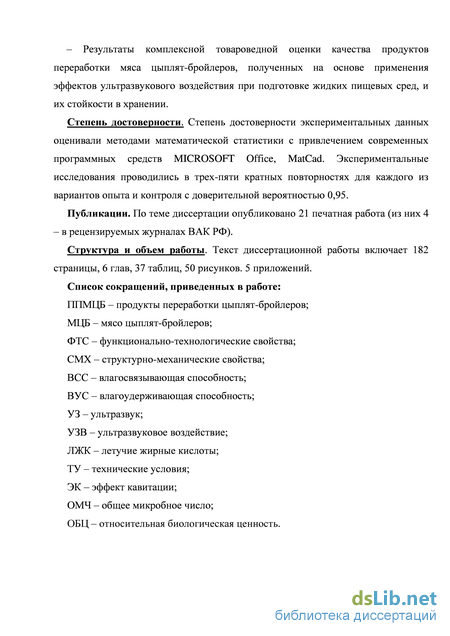 – Результаты комплексной товароведной оценки качества продуктов переработки мяса цыплят-бройлеров, полученных на основе применения эффектов ультразвукового воздействия при подготовке жидких пищевых сред, и их стойкости в хранении.

Степень достоверности. Степень достоверности экспериментальных данных оценивали методами математической статистики с привлечением современных программных средств MICROSOFT Office, MatCad. Экспериментальные исследования проводились в трех-пяти кратных повторностях для каждого из вариантов опыта и контроля с доверительной вероятностью 0,95.

Публикации. По теме диссертации опубликовано 21 печатная работа (из них 4 – в рецензируемых журналах ВАК РФ).

Структура и объем работы. Текст диссертационной работы включает 182 страницы, 6 глав, 37 таблиц, 50 рисунков. 5 приложений.

Список сокращений, приведенных в работе:

ППМЦБ – продукты переработки цыплят-бройлеров;

МЦБ – мясо цыплят-бройлеров;

ФТС – функционально-технологические свойства;

СМХ – структурно-механические свойства;

ВСС – влагосвязывающая способность;

ВУС – влагоудерживающая способность;

УЗ – ультразвук;

УЗВ – ультразвуковое воздействие;

ЛЖК – летучие жирные кислоты;

ТУ – технические условия;

ЭК – эффект кавитации;

ОМЧ – общее микробное число;

ОБЦ – относительная биологическая ценность.

dsLib.net
библиотека диссертаций